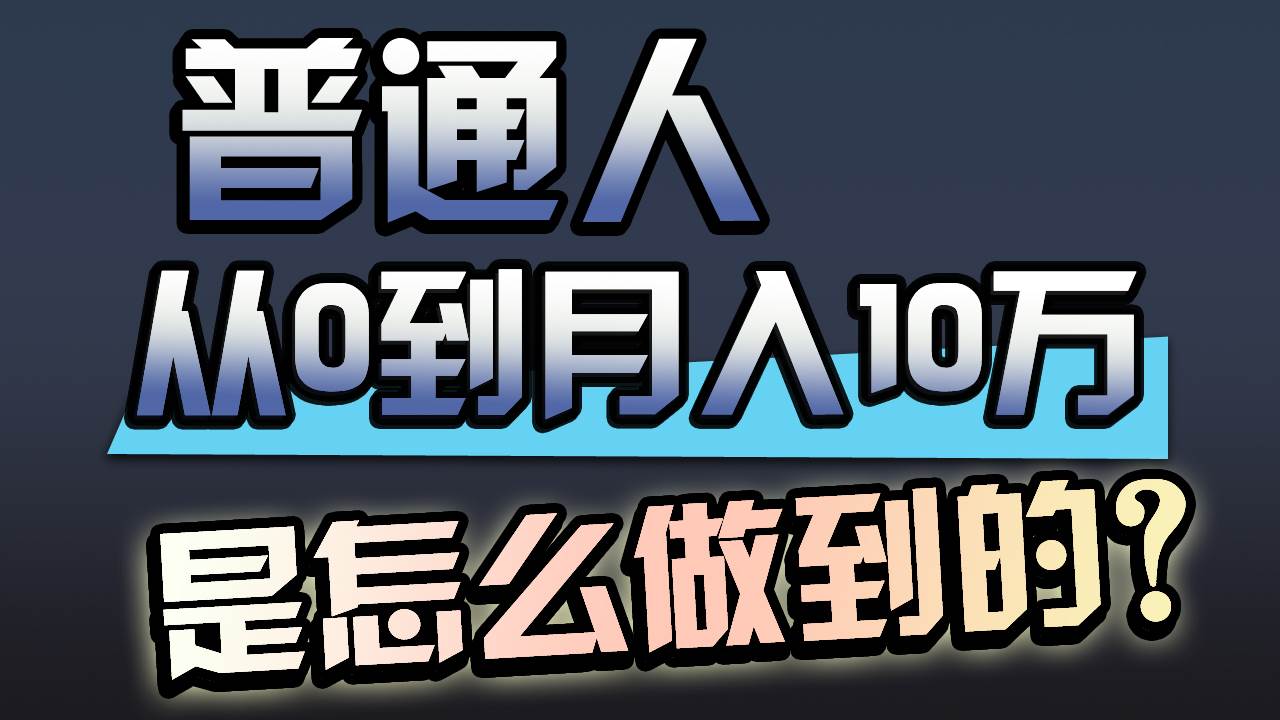 普通人

从0到月入10万

是怎么做到的？